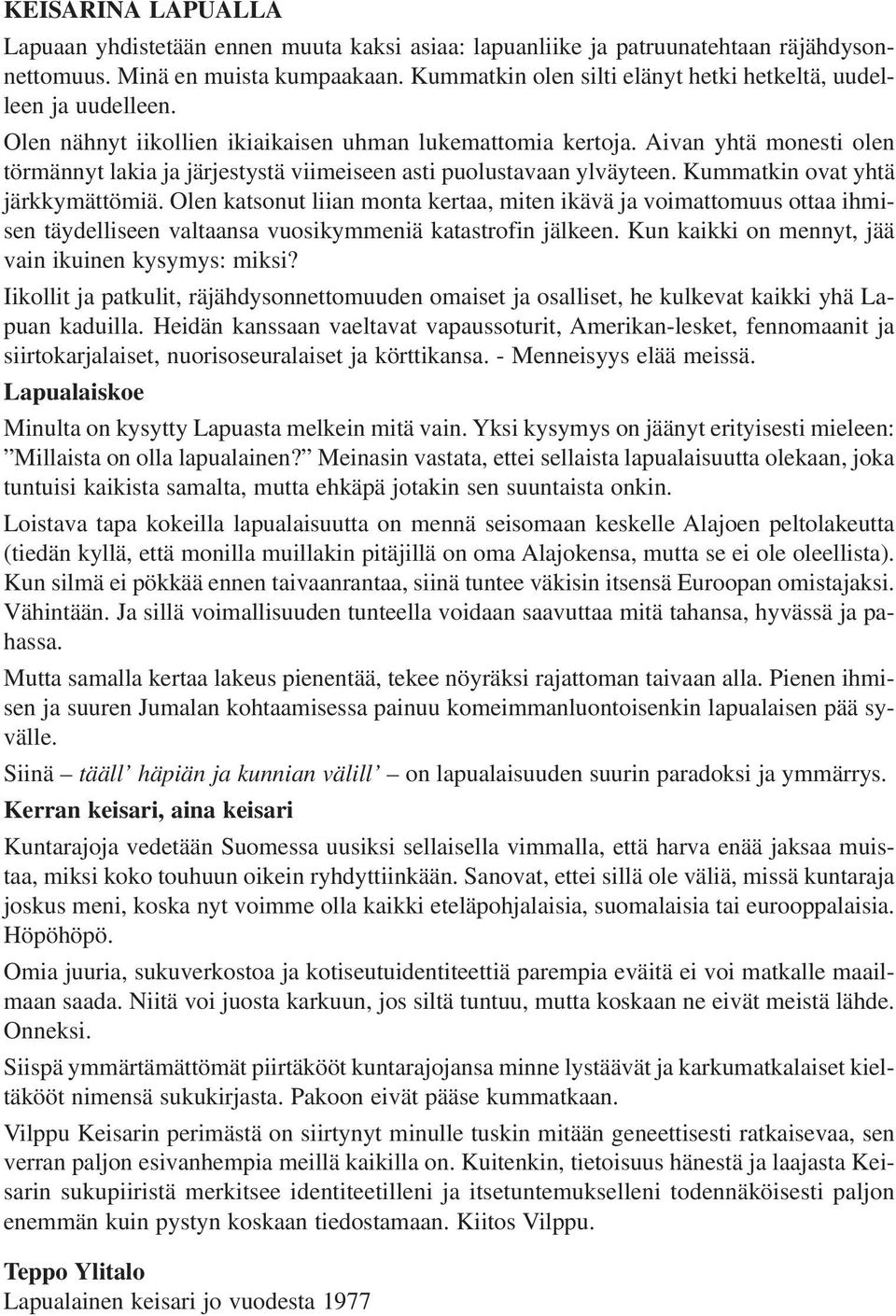 KEISARINA LAPUALLA

Lapuaan yhdistetään ennen muuta kaksi asiaa: lapuanliike ja patruunatehtaan räjähdysonnettomuus. Minä en muista kumpaakaan. Kummatkin olen silti elänyt hetki hetkeltä, uudelleen ja uudelleen.

Olen nähnyt iikollien ikiaikaisen uhman lukemattomia kertoja. Aivan yhtä monesti olen törmännyt lakia ja järjestystä viimeiseen asti puolustavaan ylväyteen. Kummatkin ovat yhtä järkkymättömiä. Olen katsonut liian monta kertaa, miten ikävä ja voimattomuus ottaa ihmisen täydelliseen valtaansa vuosikymmeniä katastrofin jälkeen. Kun kaikki on mennyt, jää vain ikuinen kysymys: miksi?

Iikollit ja patkulit, räjähdysonnettomuuden omaiset ja osalliset, he kulkevat kaikki yhä Lapuan kaduilla. Heidän kanssaan vaeltavat vapaussoturit, Amerikan-lesket, fennomaanit ja siirtokarjalaiset, nuorisoseuralaiset ja körttikansa. - Menneisyys elää meissä.

Lapualaiskoe

Minulta on kysytty Lapuasta melkein mitä vain. Yksi kysymys on jäänyt erityisesti mieleen: ”Millaista on olla lapualainen?” Meinasin vastata, ettei sellaista lapualaisuutta olekaan, joka tuntuisi kaikista samalta, mutta ehkäpä jotakin sen suuntaista onkin.

Loistava tapa kokeilla lapualaisuutta on mennä seisomaan keskelle Alajoen peltolakeutta (tiedän kyllä, että monilla muillakin pitäjillä on oma Alajokensa, mutta se ei ole oleellista). Kun silmä ei pökkää ennen taivaanrantaa, siinä tuntee väkisin itsensä Euroopan omistajaksi. Vähintään. Ja sillä voimallisuuden tunteella voidaan saavuttaa mitä tahansa, hyvässä ja pahassa.

Mutta samalla kertaa lakeus pienentää, tekee nöyräksi rajattoman taivaan alla. Pienen ihmisen ja suuren Jumalan kohtaamisessa painuu komeimmanluontoisenkin lapualaisen pää syvälle.

Siinä – tääll’ häpiän ja kunnian välill’ – on lapualaisuuden suurin paradoksi ja ymmärrys.

Kerran keisari, aina keisari

Kuntarajoja vedetään Suomessa uusiksi sellaisella vimmalla, että harva enää jaksaa muistaa, miksi koko touhuun oikein ryhdyttiinkään. Sanovat, ettei sillä ole väliä, missä kuntaraja joskus meni, koska nyt voimme olla kaikki eteläpohjalaisia, suomalaisia tai eurooppalaisia. Höpöhöpö.

Omia juuria, sukuverkostoa ja kotiseutuidentiteettiä parempia eväitä ei voi matkalle maailmaan saada. Niitä voi juosta karkuun, jos siltä tuntuu, mutta koskaan ne eivät meistä lähde. Onneksi.

Siispä ymmärtämättömät piirtäkööt kuntarajojansa minne lystäävät ja karkumatkalaiset kieltäkööt nimensä sukukirjasta. Pakoon eivät pääse kummatkaan.

Vilppu Keisarin perimästä on siirtynyt minulle tuskin mitään geneettisesti ratkaisevaa, sen verran paljon esivanhempia meillä kaikilla on. Kuitenkin, tietoisuus hänestä ja laajasta Keisarin sukupiiristä merkitsee identiteetilleni ja itsetuntemukselleni todennäköisesti paljon enemmän kuin pystyn koskaan tiedostamaan. Kiitos Vilppu.

Teppo Ylitalo
Lapualainen keisari jo vuodesta 1977